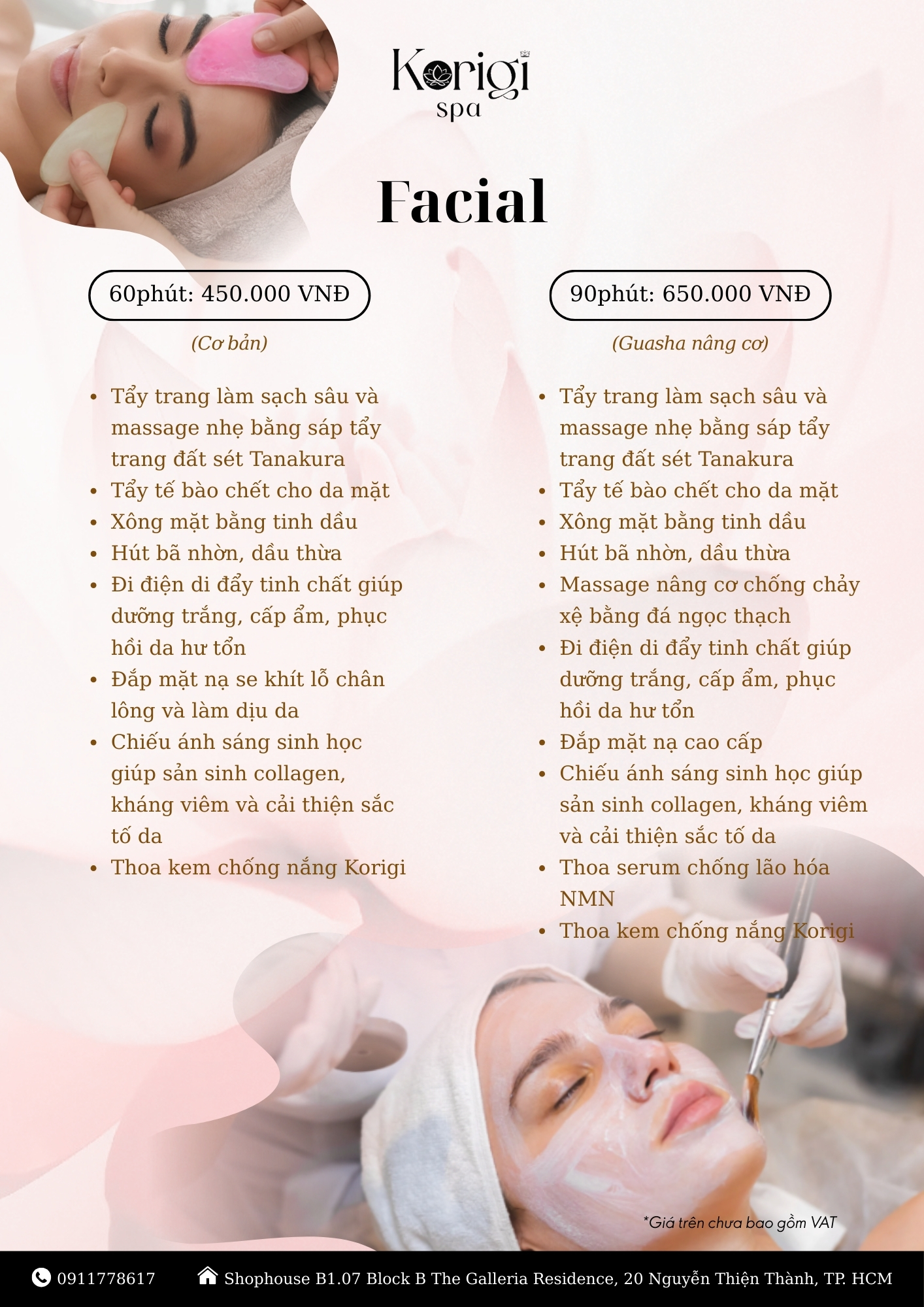 Korigi
spa

Facial

60phút: 450.000 VNĐ

(Cơ bản)

• Tẩy trang làm sạch sâu và massage nhẹ bằng sáp tẩy trang đất sét Tanakura
• Tẩy tế bào chết cho da mặt
• Xông mặt bằng tinh dầu
• Hút bã nhờn, dầu thừa
• Đi điện di đẩy tinh chất giúp dưỡng trắng, cấp ẩm, phục hồi da hư tổn
• Đắp mặt nạ se khít lỗ chân lông và làm dịu da
• Chiếu ánh sáng sinh học giúp sản sinh collagen, kháng viêm và cải thiện sắc tố da
• Thoa kem chống nắng Korigi

90phút: 650.000 VNĐ

(Guasha nâng cơ)

• Tẩy trang làm sạch sâu và massage nhẹ bằng sáp tẩy trang đất sét Tanakura
• Tẩy tế bào chết cho da mặt
• Xông mặt bằng tinh dầu
• Hút bã nhờn, dầu thừa
• Massage nâng cơ chống chảy xệ bằng đá ngọc thạch
• Đi điện di đẩy tinh chất giúp dưỡng trắng, cấp ẩm, phục hồi da hư tổn
• Đắp mặt nạ cao cấp
• Chiếu ánh sáng sinh học giúp sản sinh collagen, kháng viêm và cải thiện sắc tố da
• Thoa serum chống lão hóa NMN
• Thoa kem chống nắng Korigi

*Giá trên chưa bao gồm VAT

0911778617 Shophouse B1.07 Block B The Galleria Residence, 20 Nguyễn Thiện Thành, TP. HCM